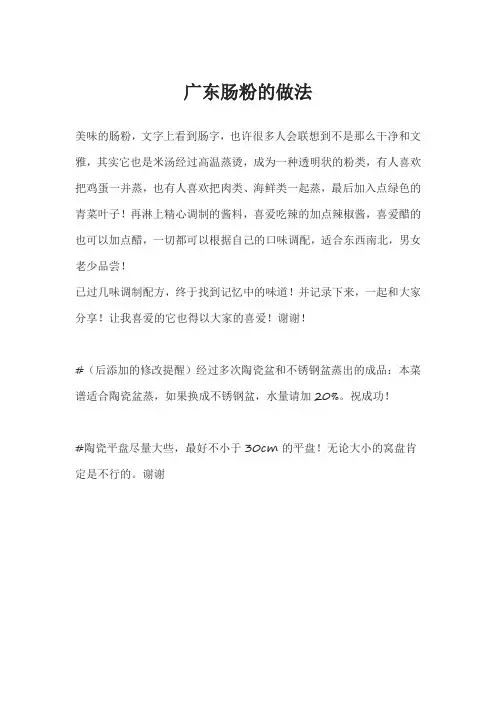 广东肠粉的做法

美味的肠粉，文字上看到肠字，也许很多人会联想到不是那么干净和文雅，其实它也是米汤经过高温蒸烫，成为一种透明状的粉类，有人喜欢把鸡蛋一并蒸，也有人喜欢把肉类、海鲜类一起蒸，最后加入点绿色的青菜叶子！再淋上精心调制的酱料，喜爱吃辣的加点辣椒酱，喜爱醋的也可以加点醋，一切都可以根据自己的口味调配，适合东西南北，男女老少品尝！
已过几味调制配方，终于找到记忆中的味道！并记录下来，一起和大家分享！让我喜爱的它也得以大家的喜爱！谢谢！

#（后添加的修改提醒）经过多次陶瓷盆和不锈钢盆蒸出的成品：本菜谱适合陶瓷盆蒸，如果换成不锈钢盆，水量请加 20%。祝成功！

#陶瓷平盘尽量大些，最好不小于 30cm 的平盘！无论大小的窝盘肯定是不行的。谢谢